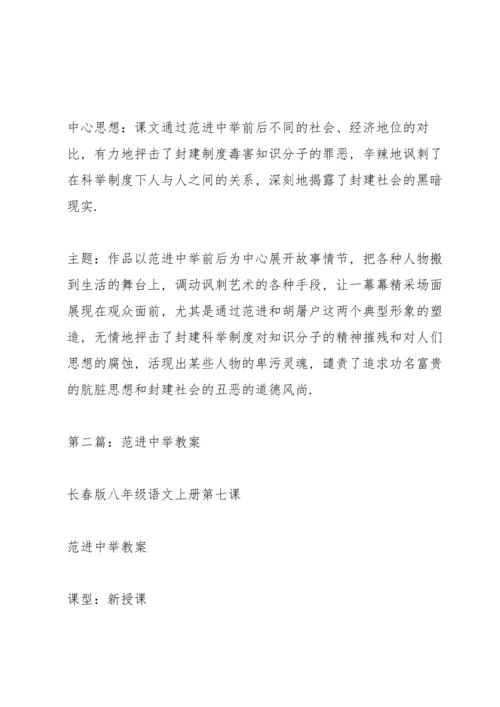 中心思想：课文通过范进中举前后不同的社会、经济地位的对比，有力地抨击了封建制度毒害知识分子的罪恶，辛辣地讽刺了在科举制度下人与人之间的关系，深刻地揭露了封建社会的黑暗现实.

主题：作品以范进中举前后为中心展开故事情节，把各种人物搬到生活的舞台上，调动讽刺艺术的各种手段，让一幕幕精采场面展现在观众面前，尤其是通过范进和胡屠户这两个典型形象的塑造，无情地抨击了封建科举制度对知识分子的精神摧残和对人们思想的腐蚀，活现出某些人物的卑污灵魂，谴责了追求功名富贵的肮脏思想和封建社会的丑恶的道德风尚.

第二篇：范进中举教案

长春版八年级语文上册第七课

范进中举教案

课型：新授课